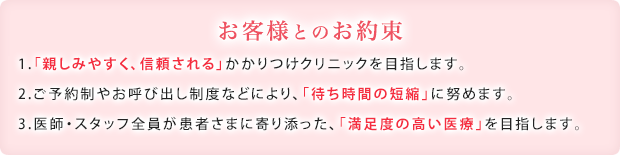 お客様とのお約束

1.「親しみやすく、信頼される」かかりつけクリニックを目指します。

2.ご予約制やお呼び出し制度などにより、「待ち時間の短縮」に努めます。

3.医師・スタッフ全員が患者さまに寄り添った、「満足度の高い医療」を目指します。